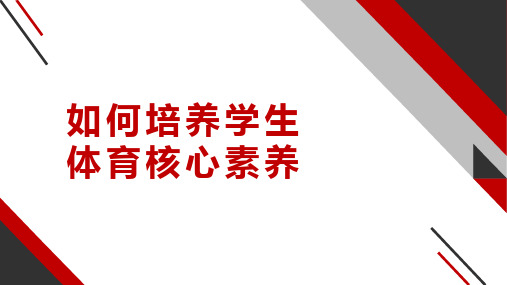 如何培养学生
体育核心素养